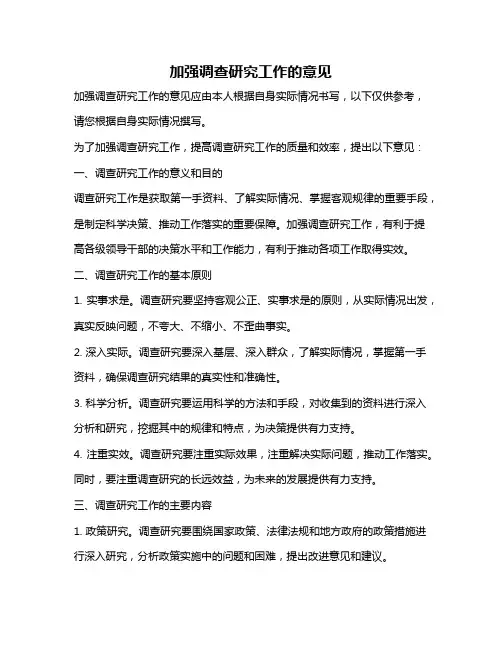 加强调查研究工作的意见

加强调查研究工作的意见应由本人根据自身实际情况书写，以下仅供参考，请您根据自身实际情况撰写。

为了加强调查研究工作，提高调查研究工作的质量和效率，提出以下意见：

一、调查研究工作的意义和目的

调查研究工作是获取第一手资料、了解实际情况、掌握客观规律的重要手段，是制定科学决策、推动工作落实的重要保障。加强调查研究工作，有利于提高各级领导干部的决策水平和工作能力，有利于推动各项工作取得实效。

二、调查研究工作的基本原则

1. 实事求是。调查研究要坚持客观公正、实事求是的原则，从实际情况出发，真实反映问题，不夸大、不缩小、不歪曲事实。

2. 深入实际。调查研究要深入基层、深入群众，了解实际情况，掌握第一手资料，确保调查研究结果的真实性和准确性。

3. 科学分析。调查研究要运用科学的方法和手段，对收集到的资料进行深入分析和研究，挖掘其中的规律和特点，为决策提供有力支持。

4. 注重实效。调查研究要注重实际效果，注重解决实际问题，推动工作落实。同时，要注重调查研究的长远效益，为未来的发展提供有力支持。

三、调查研究工作的主要内容

1. 政策研究。调查研究要围绕国家政策、法律法规和地方政府的政策措施进行深入研究，分析政策实施中的问题和困难，提出改进意见和建议。